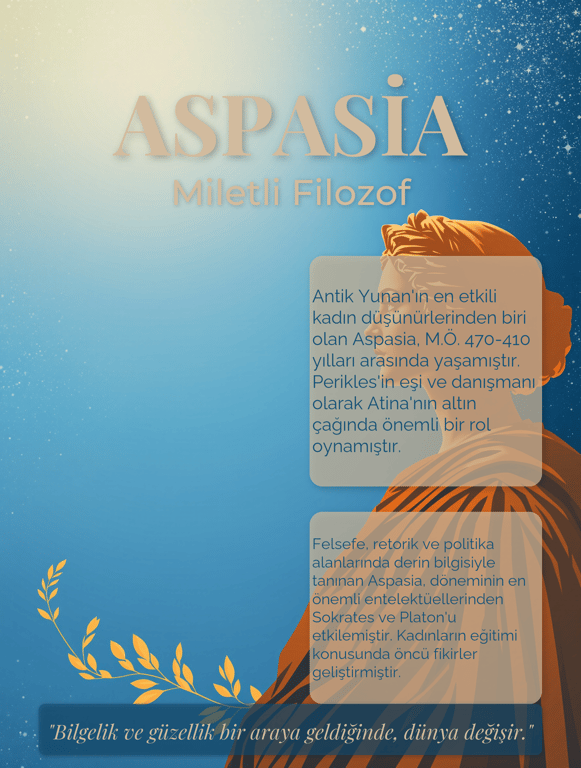 ASPASİA

Miletli Filozof

Antik Yunan'ın en etkili kadın düşünürlerinden biri olan Aspasia, M.Ö. 470-410 yılları arasında yaşamıştır. Perikles'in eşi ve danışmanı olarak Atina'nın altın çağında önemli bir rol oynamıştır.

Felsefe, retorik ve politika alanlarında derin bilgisiyle tanınan Aspasia, döneminin en önemli entelektüellerinden Sokrates ve Platon'u etkilemiştir. Kadınların eğitimi konusunda öncü fikirler geliştirmiştir.

"Bilgelik ve güzellik bir araya geldiğinde, dünya değişir."